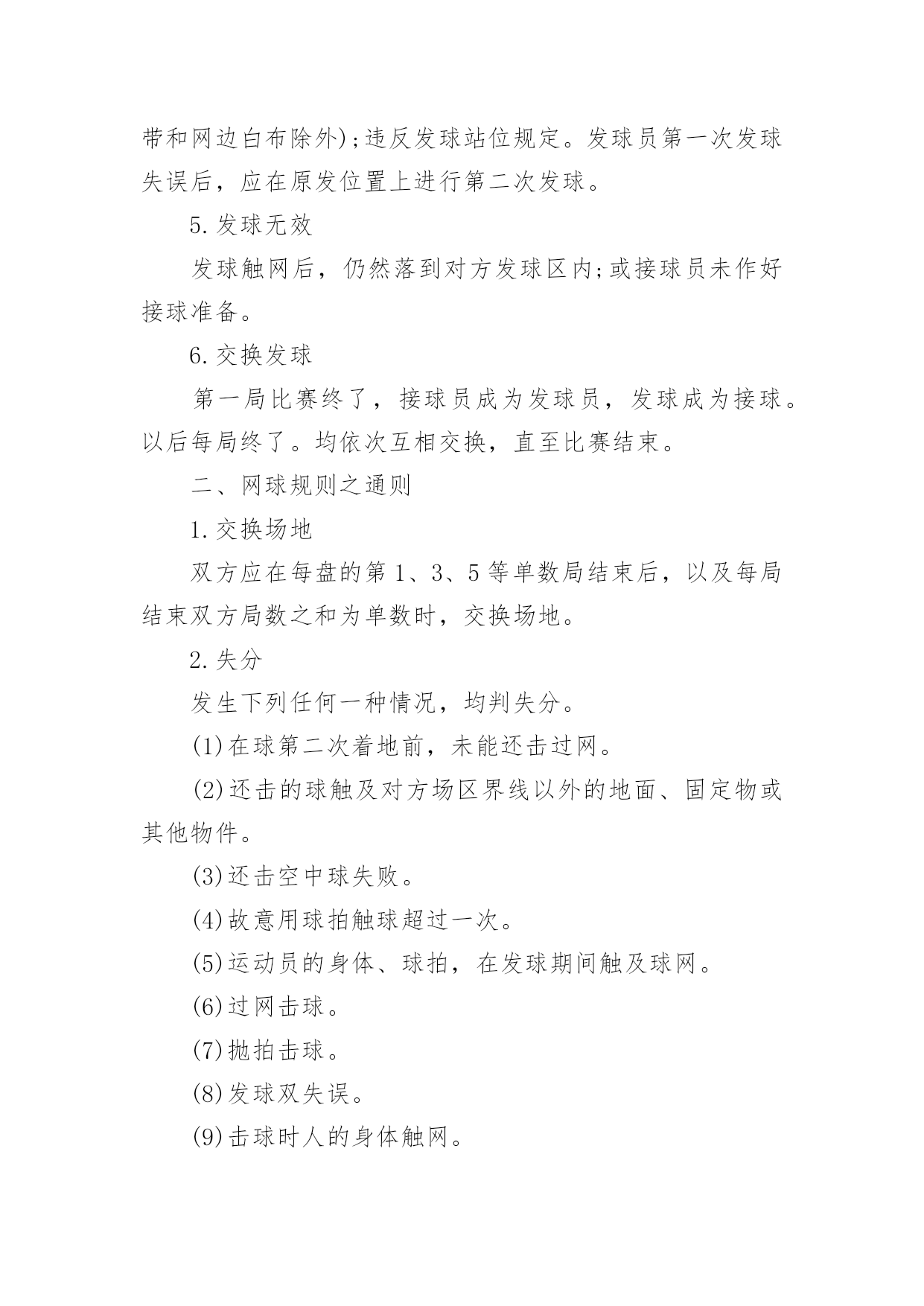 带和网边白布除外);违反发球站位规定。发球员第一次发球失误后，应在原发位置上进行第二次发球。

5.发球无效

发球触网后，仍然落到对方发球区内;或接球员未作好接球准备。

6.交换发球

第一局比赛终了，接球员成为发球员，发球成为接球。以后每局终了。均依次互相交换，直至比赛结束。

二、网球规则之通则

1.交换场地

双方应在每盘的第1、3、5等单数局结束后，以及每局结束双方局数之和为单数时，交换场地。

2.失分

发生下列任何一种情况，均判失分。

(1)在球第二次着地前，未能还击过网。

(2)还击的球触及对方场区界线以外的地面、固定物或其他物件。

(3)还击空中球失败。

(4)故意用球拍触球超过一次。

(5)运动员的身体、球拍，在发球期间触及球网。

(6)过网击球。

(7)抛拍击球。

(8)发球双失误。

(9)击球时人的身体触网。